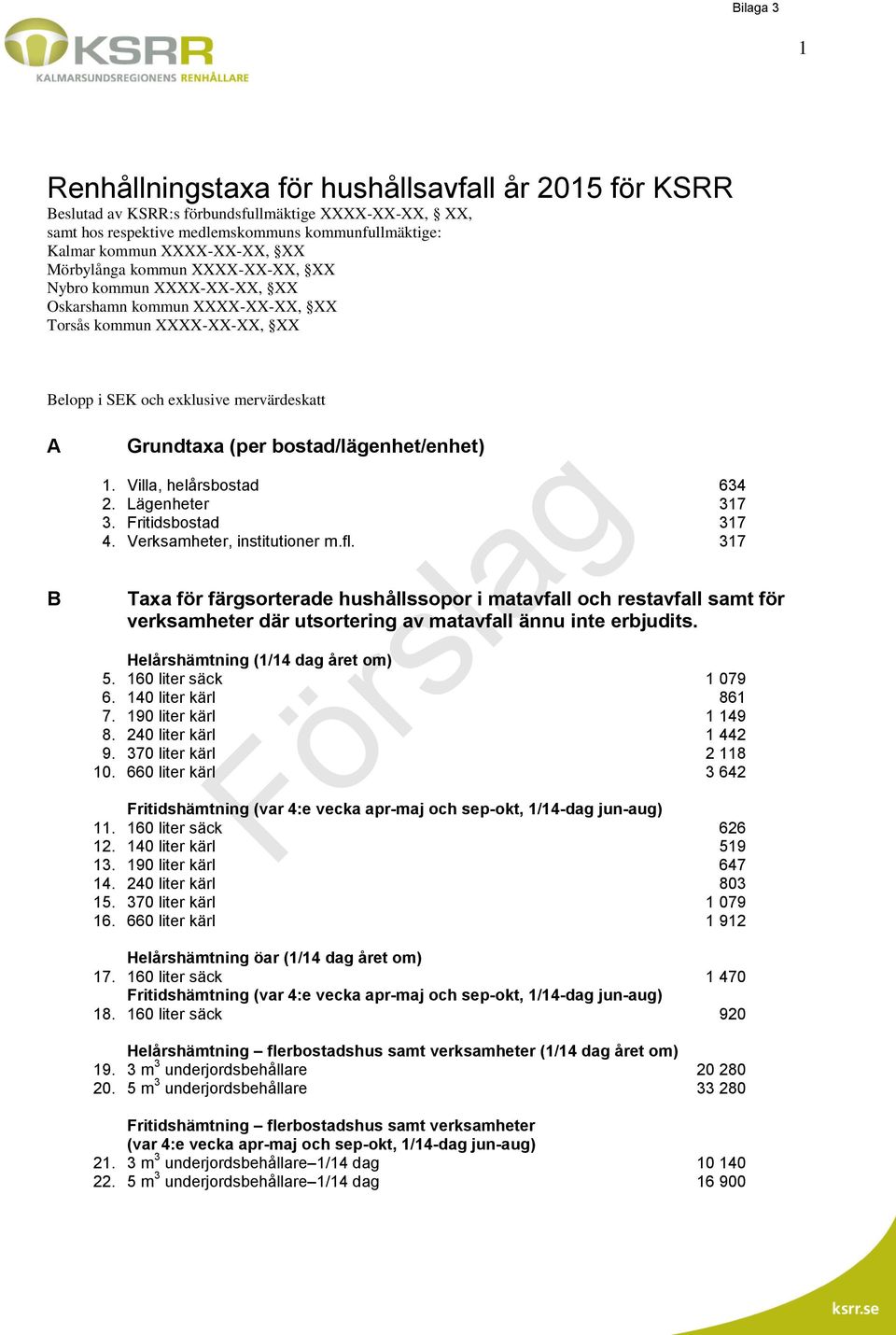 Bilaga 3

1

KSRR
KALMARSUNDSREGIONENS RENHÅLLARE

Renhållningstaxa för hushållsavfall år 2015 för KSRR
Beslutad av KSRR:s förbundsfullmäktige XXXX-XX-XX, § XX,
samt hos respektive medlemskommuns kommunfullmäktige:
Kalmar kommun XXXX-XX-XX, §XX
Mörbylånga kommun XXXX-XX-XX, §XX
Nybro kommun XXXX-XX-XX, §XX
Oskarshamn kommun XXXX-XX-XX, §XX
Torsås kommun XXXX-XX-XX, §XX

Belopp i SEK och exklusive mervärdeskatt

A Grundtaxa (per bostad/lägenhet/enhet)

1. Villa, helårsbostad 634
2. Lägenheter 317
3. Fritidsbostad 317
4. Verksamheter, institutioner m.fl. 317

B Taxa för färgsorterade hushållssopor i matavfall och restavfall samt för verksamheter där utsortering av matavfall ännu inte erbjudits.

Helårshämtning (1/14 dag året om)
5. 160 liter säck 1 079
6. 140 liter kärl 861
7. 190 liter kärl 1 149
8. 240 liter kärl 1 442
9. 370 liter kärl 2 118
10. 660 liter kärl 3 642

Fritidshämtning (var 4:e vecka apr-maj och sep-okt, 1/14-dag jun-aug)
11. 160 liter säck 626
12. 140 liter kärl 519
13. 190 liter kärl 647
14. 240 liter kärl 803
15. 370 liter kärl 1 079
16. 660 liter kärl 1 912

Helårshämtning öar (1/14 dag året om)
17. 160 liter säck 1 470
Fritidshämtning (var 4:e vecka apr-maj och sep-okt, 1/14-dag jun-aug)
18. 160 liter säck 920

Helårshämtning – flerbostadshus samt verksamheter (1/14 dag året om)
19. 3 $m^3$ underjordsbehållare 20 280
20. 5 $m^3$ underjordsbehållare 33 280

Fritidshämtning – flerbostadshus samt verksamheter
(var 4:e vecka apr-maj och sep-okt, 1/14-dag jun-aug)
21. 3 $m^3$ underjordsbehållare–1/14 dag 10 140
22. 5 $m^3$ underjordsbehållare–1/14 dag 16 900

Förslag

ksrr.se